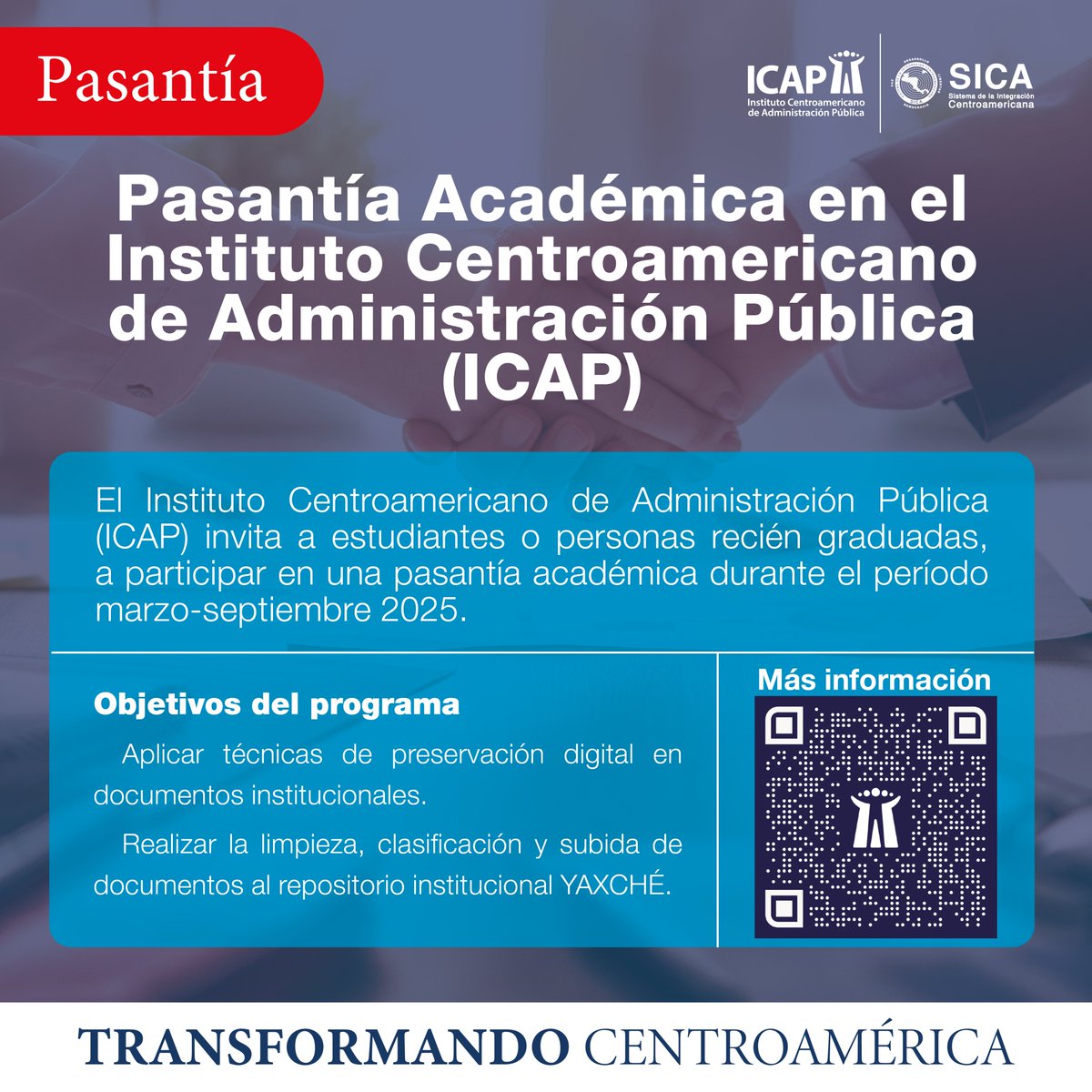 Pasantía

ICAP
Instituto Centroamericano de Administración Pública

SICA
Sistema de la Integración Centroamericana

Pasantía Académica en el Instituto Centroamericano de Administración Pública (ICAP)

El Instituto Centroamericano de Administración Pública (ICAP) invita a estudiantes o personas recién graduadas, a participar en una pasantía académica durante el período marzo-septiembre 2025.

Objetivos del programa

Aplicar técnicas de preservación digital en documentos institucionales.

Realizar la limpieza, clasificación y subida de documentos al repositorio institucional YAXCHÉ.

Más información

TRANSFORMANDO CENTROAMÉRICA